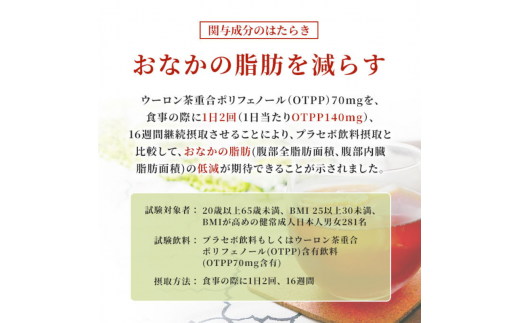 関与成分のはたらき

おなかの脂肪を減らす

ウーロン茶重合ポリフェノール（OTPP）70mgを、食事の際に1日2回（1日当たりOTPP140mg）、16週間継続摂取させることにより、プラセボ飲料摂取と比較して、おなかの脂肪(腹部全脂肪面積、腹部内臓脂肪面積)の低減が期待できることが示されました。

試験対象者： 20歳以上65歳未満、BMI 25以上30未満、BMIが高めの健常成人日本人男女281名

試験飲料： プラセボ飲料もしくはウーロン茶重合ポリフェノール(OTPP)含有飲料(OTPP70mg含有)

摂取方法： 食事の際に1日2回、16週間